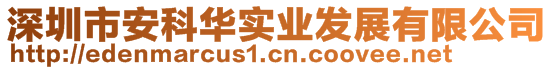 深圳市安科华实业发展有限公司
http://edenmarcus1.cn.coovee.net